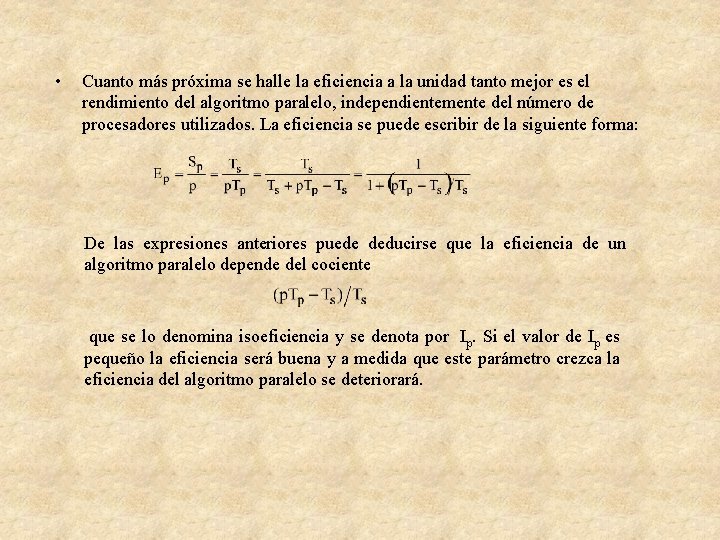 • Cuanto más próxima se halle la eficiencia a la unidad tanto mejor es el rendimiento del algoritmo paralelo, independientemente del número de procesadores utilizados. La eficiencia se puede escribir de la siguiente forma:

$E_p = \frac{S_p}{p} = \frac{T_s}{pT_p} = \frac{T_s}{T_s + pT_p - T_s} = \frac{1}{1 + (pT_p - T_s)/T_s}$

De las expresiones anteriores puede deducirse que la eficiencia de un algoritmo paralelo depende del cociente

$(pT_p - T_s)/T_s$

que se lo denomina isoeficiencia y se denota por $I_p$. Si el valor de $I_p$ es pequeño la eficiencia será buena y a medida que este parámetro crezca la eficiencia del algoritmo paralelo se deteriorará.